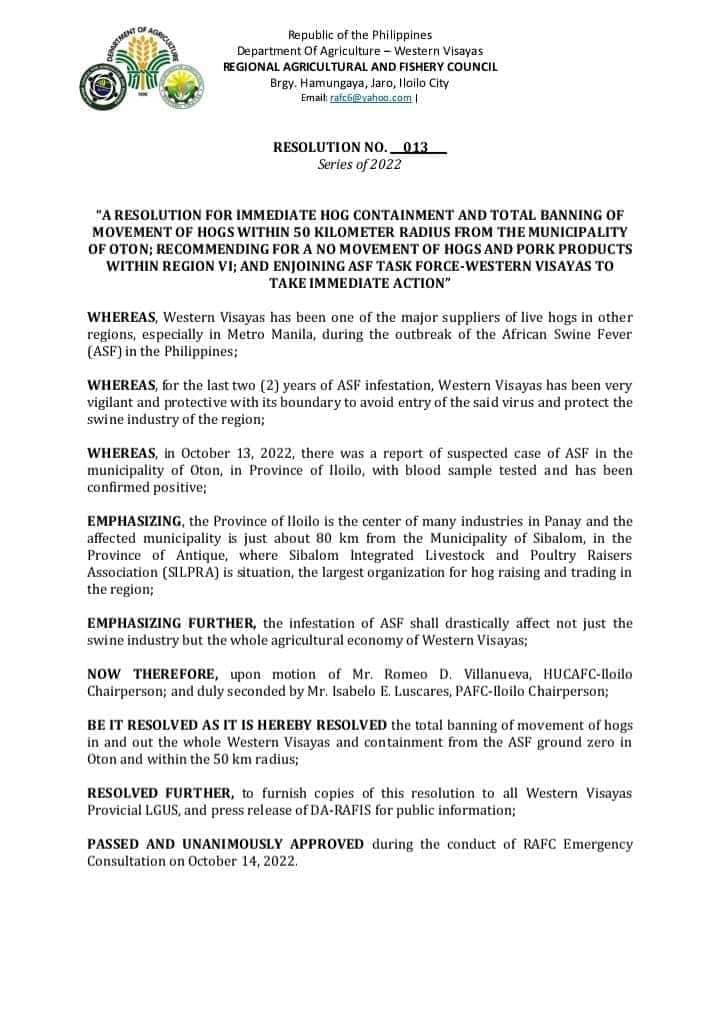 Republic of the Philippines
Department Of Agriculture – Western Visayas
REGIONAL AGRICULTURAL AND FISHERY COUNCIL
Brgy. Hamungaya, Jaro, Iloilo City
Email: rafc6@yahoo.com |

RESOLUTION NO. 013
Series of 2022

"A RESOLUTION FOR IMMEDIATE HOG CONTAINMENT AND TOTAL BANNING OF MOVEMENT OF HOGS WITHIN 50 KILOMETER RADIUS FROM THE MUNICIPALITY OF OTON; RECOMMENDING FOR A NO MOVEMENT OF HOGS AND PORK PRODUCTS WITHIN REGION VI; AND ENJOINING ASF TASK FORCE-WESTERN VISAYAS TO TAKE IMMEDIATE ACTION"

WHEREAS, Western Visayas has been one of the major suppliers of live hogs in other regions, especially in Metro Manila, during the outbreak of the African Swine Fever (ASF) in the Philippines;

WHEREAS, for the last two (2) years of ASF infestation, Western Visayas has been very vigilant and protective with its boundary to avoid entry of the said virus and protect the swine industry of the region;

WHEREAS, in October 13, 2022, there was a report of suspected case of ASF in the municipality of Oton, in Province of Iloilo, with blood sample tested and has been confirmed positive;

EMPHASIZING, the Province of Iloilo is the center of many industries in Panay and the affected municipality is just about 80 km from the Municipality of Sibalom, in the Province of Antique, where Sibalom Integrated Livestock and Poultry Raisers Association (SILPRA) is situation, the largest organization for hog raising and trading in the region;

EMPHASIZING FURTHER, the infestation of ASF shall drastically affect not just the swine industry but the whole agricultural economy of Western Visayas;

NOW THEREFORE, upon motion of Mr. Romeo D. Villanueva, HUCAFC-Iloilo Chairperson; and duly seconded by Mr. Isabelo E. Luscares, PAFC-Iloilo Chairperson;

BE IT RESOLVED AS IT IS HEREBY RESOLVED the total banning of movement of hogs in and out the whole Western Visayas and containment from the ASF ground zero in Oton and within the 50 km radius;

RESOLVED FURTHER, to furnish copies of this resolution to all Western Visayas Provicial LGUS, and press release of DA-RAFIS for public information;

PASSED AND UNANIMOUSLY APPROVED during the conduct of RAFC Emergency Consultation on October 14, 2022.